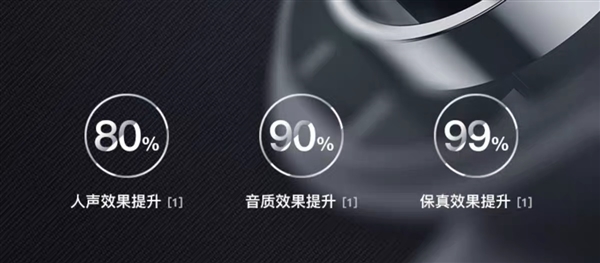 80%
人声效果提升 [1]

90%
音质效果提升 [1]

99%
保真效果提升 [1]